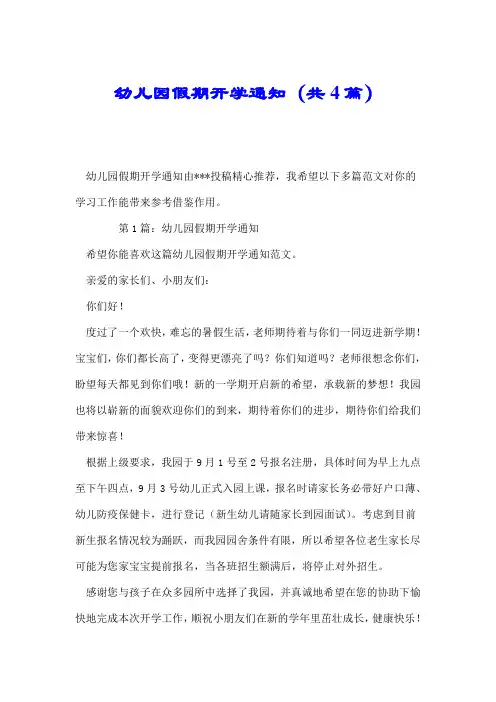 幼儿园假期开学通知（共4篇）

幼儿园假期开学通知由***投稿精心推荐，我希望以下多篇范文对你的学习工作能带来参考借鉴作用。

第1篇：幼儿园假期开学通知

希望你能喜欢这篇幼儿园假期开学通知范文。

亲爱的家长们、小朋友们：

你们好！

度过了一个欢快，难忘的暑假生活，老师期待着与你们一同迈进新学期！宝宝们，你们都长高了，变得更漂亮了吗？你们知道吗？老师很想念你们，盼望每天都见到你们哦！新的一学期开启新的希望，承载新的梦想！我园也将以崭新的面貌欢迎你们的到来，期待着你们的进步，期待你们给我们带来惊喜！

根据上级要求，我园于9月1号至2号报名注册，具体时间为早上九点至下午四点，9月3号幼儿正式入园上课，报名时请家长务必带好户口薄、幼儿防疫保健卡，进行登记（新生幼儿请随家长到园面试）。考虑到目前新生报名情况较为踊跃，而我园园舍条件有限，所以希望各位老生家长尽可能为您家宝宝提前报名，当各班招生额满后，将停止对外招生。

感谢您与孩子在众多园所中选择了我园，并真诚地希望在您的协助下愉快地完成本次开学工作，顺祝小朋友们在新的学年里茁壮成长，健康快乐！